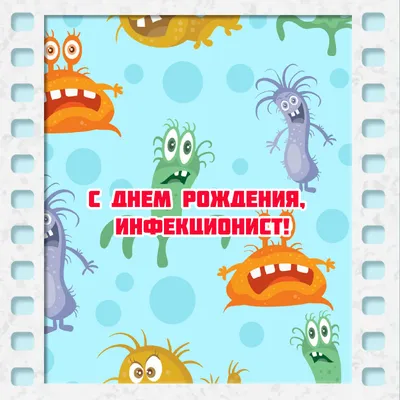 С ДНЕМ РОЖДЕНИЯ, ИНФЕКЦИОНИСТ!